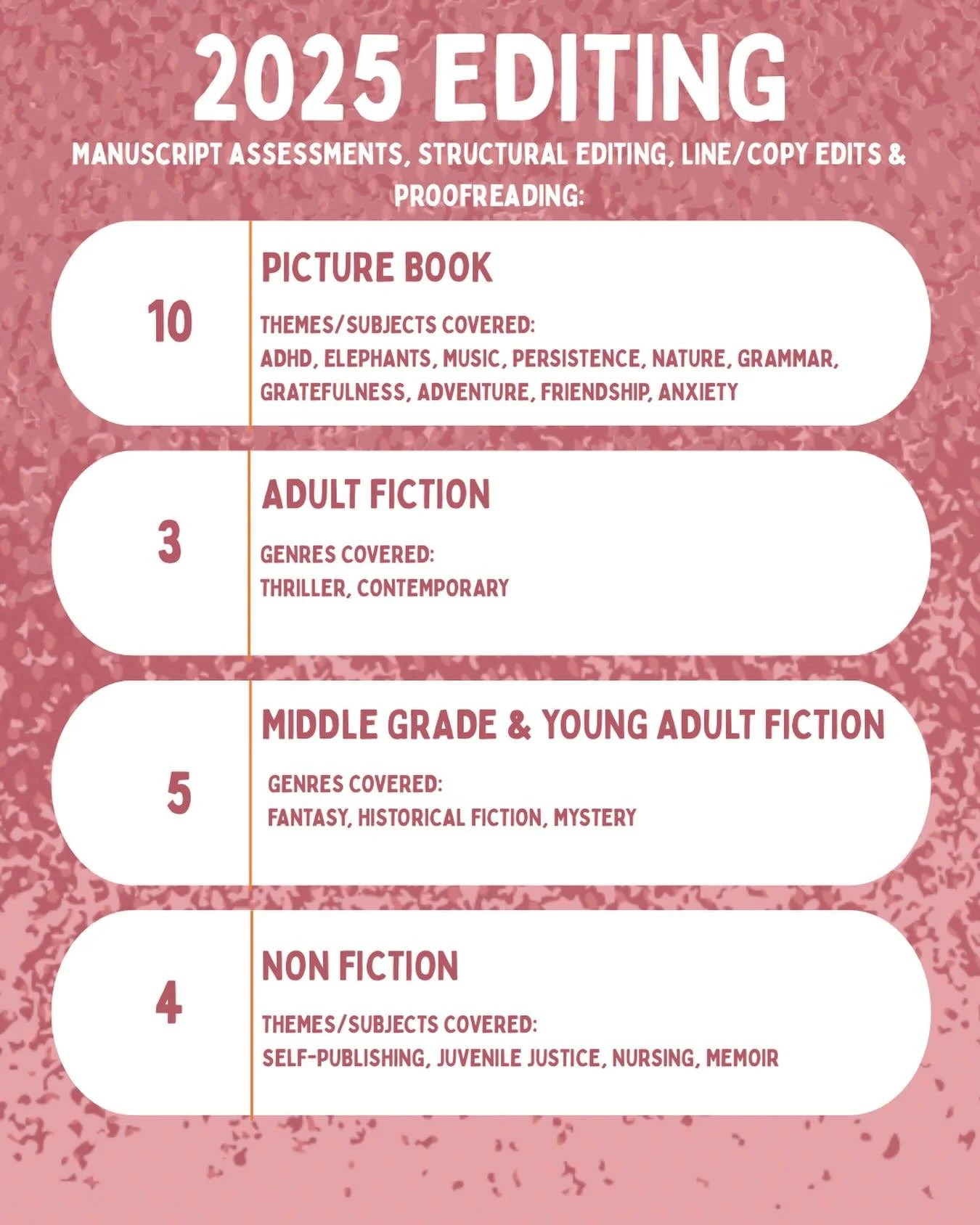 2025 EDITING

MANUSCRIPT ASSESSMENTS, STRUCTURAL EDITING, LINE/COPY EDITS & PROOFREADING:

10

PICTURE BOOK

THEMES/SUBJECTS COVERED:
ADHD, ELEPHANTS, MUSIC, PERSISTENCE, NATURE, GRAMMAR, GRATEFULNESS, ADVENTURE, FRIENDSHIP, ANXIETY

3

ADULT FICTION

GENRES COVERED:
THRILLER, CONTEMPORARY

5

MIDDLE GRADE & YOUNG ADULT FICTION

GENRES COVERED:
FANTASY, HISTORICAL FICTION, MYSTERY

4

NON FICTION

THEMES/SUBJECTS COVERED:
SELF-PUBLISHING, JUVENILE JUSTICE, NURSING, MEMOIR